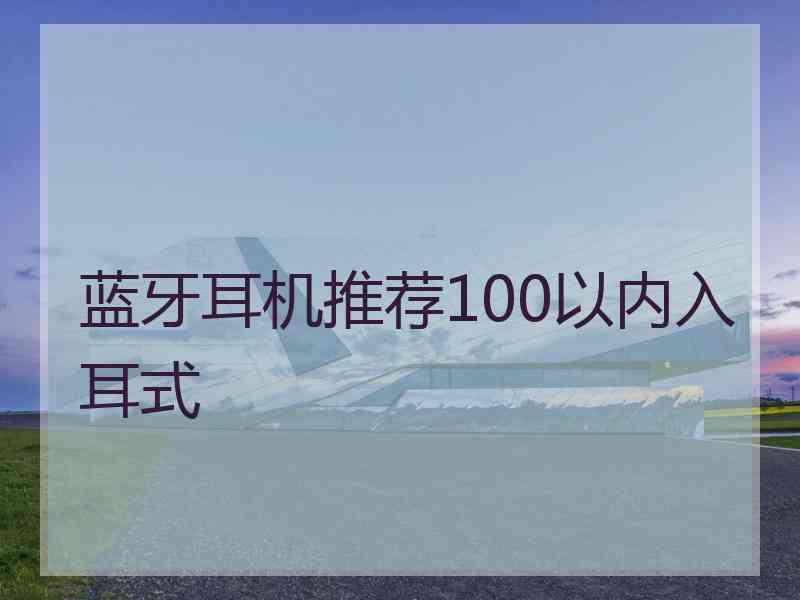 蓝牙耳机推荐100以内入耳式